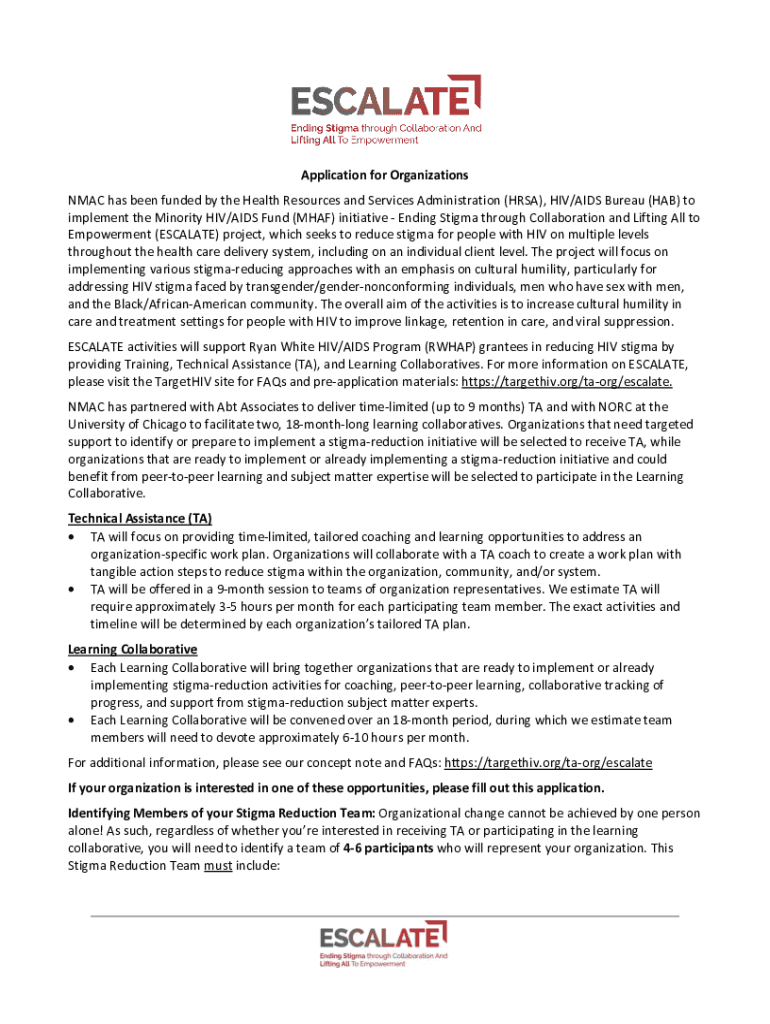 ESCALATE
Ending Stigma through Collaboration And Lifting All To Empowerment

Application for Organizations

NMAC has been funded by the Health Resources and Services Administration (HRSA), HIV/AIDS Bureau (HAB) to implement the Minority HIV/AIDS Fund (MHAF) initiative - Ending Stigma through Collaboration and Lifting All to Empowerment (ESCALATE) project, which seeks to reduce stigma for people with HIV on multiple levels throughout the health care delivery system, including on an individual client level. The project will focus on implementing various stigma-reducing approaches with an emphasis on cultural humility, particularly for addressing HIV stigma faced by transgender/gender-nonconforming individuals, men who have sex with men, and the Black/African-American community. The overall aim of the activities is to increase cultural humility in care and treatment settings for people with HIV to improve linkage, retention in care, and viral suppression.

ESCALATE activities will support Ryan White HIV/AIDS Program (RWHAP) grantees in reducing HIV stigma by providing Training, Technical Assistance (TA), and Learning Collaboratives. For more information on ESCALATE, please visit the TargetHIV site for FAQs and pre-application materials: https://targethiv.org/ta-org/escalate.

NMAC has partnered with Abt Associates to deliver time-limited (up to 9 months) TA and with NORC at the University of Chicago to facilitate two, 18-month-long learning collaboratives. Organizations that need targeted support to identify or prepare to implement a stigma-reduction initiative will be selected to receive TA, while organizations that are ready to implement or already implementing a stigma-reduction initiative and could benefit from peer-to-peer learning and subject matter expertise will be selected to participate in the Learning Collaborative.

Technical Assistance (TA)
• TA will focus on providing time-limited, tailored coaching and learning opportunities to address an organization-specific work plan. Organizations will collaborate with a TA coach to create a work plan with tangible action steps to reduce stigma within the organization, community, and/or system.
• TA will be offered in a 9-month session to teams of organization representatives. We estimate TA will require approximately 3-5 hours per month for each participating team member. The exact activities and timeline will be determined by each organization's tailored TA plan.

Learning Collaborative
• Each Learning Collaborative will bring together organizations that are ready to implement or already implementing stigma-reduction activities for coaching, peer-to-peer learning, collaborative tracking of progress, and support from stigma-reduction subject matter experts.
• Each Learning Collaborative will be convened over an 18-month period, during which we estimate team members will need to devote approximately 6-10 hours per month.

For additional information, please see our concept note and FAQs: https://targethiv.org/ta-org/escalate

If your organization is interested in one of these opportunities, please fill out this application.

Identifying Members of your Stigma Reduction Team: Organizational change cannot be achieved by one person alone! As such, regardless of whether you're interested in receiving TA or participating in the learning collaborative, you will need to identify a team of 4-6 participants who will represent your organization. This Stigma Reduction Team must include:

ESCALATE
Ending Stigma through Collaboration And Lifting All To Empowerment